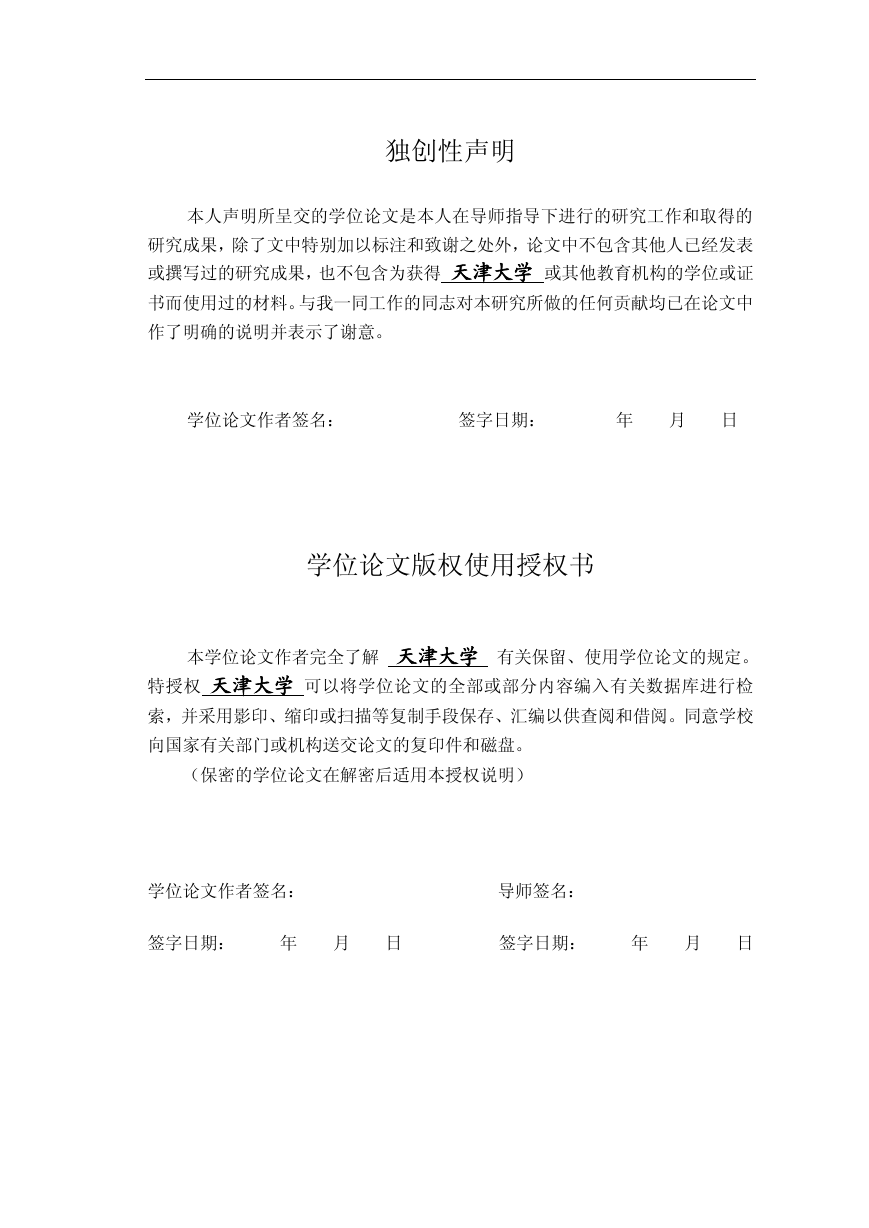 独创性声明

本人声明所呈交的学位论文是本人在导师指导下进行的研究工作和取得的研究成果，除了文中特别加以标注和致谢之处外，论文中不包含其他人已经发表或撰写过的研究成果，也不包含为获得 天津大学 或其他教育机构的学位或证书而使用过的材料。与我一同工作的同志对本研究所做的任何贡献均已在论文中作了明确的说明并表示了谢意。

学位论文作者签名： 签字日期： 年 月 日

学位论文版权使用授权书

本学位论文作者完全了解 天津大学 有关保留、使用学位论文的规定。特授权 天津大学 可以将学位论文的全部或部分内容编入有关数据库进行检索，并采用影印、缩印或扫描等复制手段保存、汇编以供查阅和借阅。同意学校向国家有关部门或机构送交论文的复印件和磁盘。

（保密的学位论文在解密后适用本授权说明）

学位论文作者签名： 导师签名：

签字日期： 年 月 日 签字日期： 年 月 日